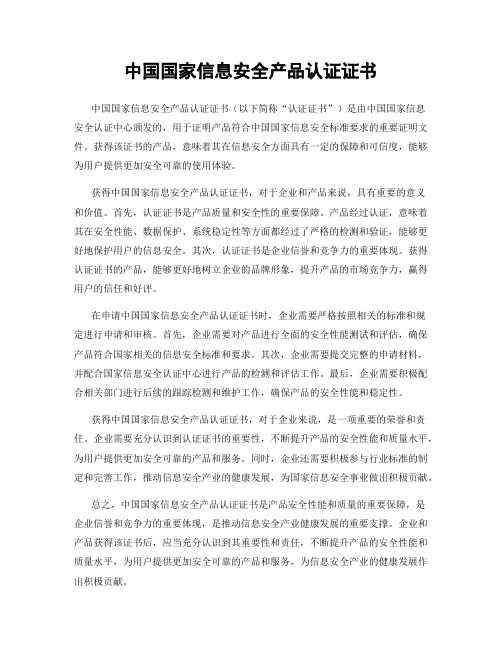 中国国家信息安全产品认证证书

中国国家信息安全产品认证证书（以下简称“认证证书”）是由中国国家信息安全认证中心颁发的，用于证明产品符合中国国家信息安全标准要求的重要证明文件。获得该证书的产品，意味着其在信息安全方面具有一定的保障和可信度，能够为用户提供更加安全可靠的使用体验。

获得中国国家信息安全产品认证证书，对于企业和产品来说，具有重要的意义和价值。首先，认证证书是产品质量和安全性的重要保障。产品经过认证，意味着其在安全性能、数据保护、系统稳定性等方面都经过了严格的检测和验证，能够更好地保护用户的信息安全。其次，认证证书是企业信誉和竞争力的重要体现。获得认证证书的产品，能够更好地树立企业的品牌形象，提升产品的市场竞争力，赢得用户的信任和好评。

在申请中国国家信息安全产品认证证书时，企业需要严格按照相关的标准和规定进行申请和审核。首先，企业需要对产品进行全面的安全性能测试和评估，确保产品符合国家相关的信息安全标准和要求。其次，企业需要提交完整的申请材料，并配合国家信息安全认证中心进行产品的检测和评估工作。最后，企业需要积极配合相关部门进行后续的跟踪检测和维护工作，确保产品的安全性能和稳定性。

获得中国国家信息安全产品认证证书，对于企业来说，是一项重要的荣誉和责任。企业需要充分认识到认证证书的重要性，不断提升产品的安全性能和质量水平，为用户提供更加安全可靠的产品和服务。同时，企业还需要积极参与行业标准的制定和完善工作，推动信息安全产业的健康发展，为国家信息安全事业做出积极贡献。

总之，中国国家信息安全产品认证证书是产品安全性能和质量的重要保障，是企业信誉和竞争力的重要体现，是推动信息安全产业健康发展的重要支撑。企业和产品获得该证书后，应当充分认识到其重要性和责任，不断提升产品的安全性能和质量水平，为用户提供更加安全可靠的产品和服务，为信息安全产业的健康发展作出积极贡献。